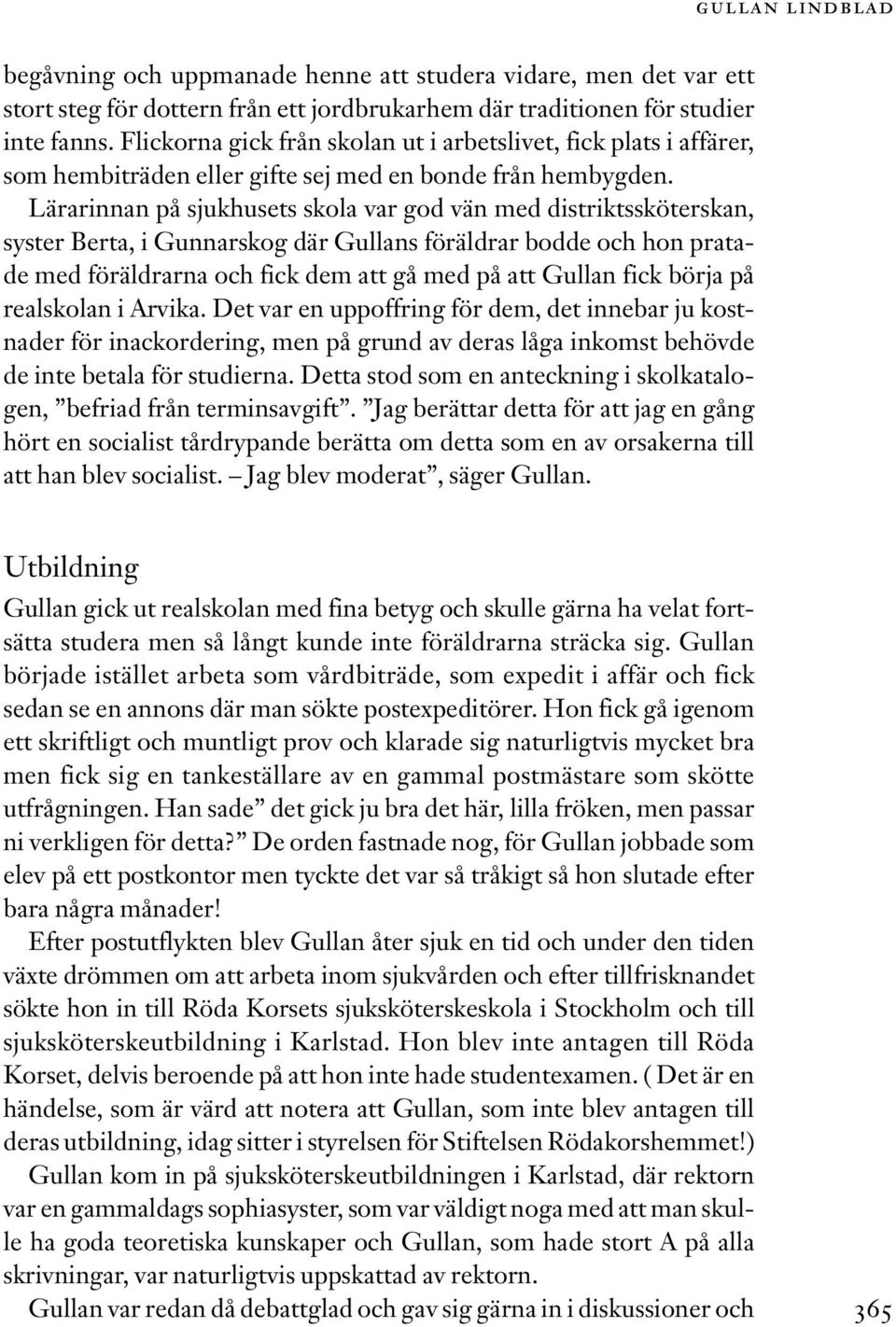 GULLAN LINDBLAD

begåvning och uppmanade henne att studera vidare, men det var ett stort steg för dottern från ett jordbrukarhem där traditionen för studier inte fanns. Flickorna gick från skolan ut i arbetslivet, fick plats i affärer, som hembiträden eller gifte sej med en bonde från hembygden.

Lärarinnan på sjukhusets skola var god vän med distriktssköterskan, syster Berta, i Gunnarskog där Gullans föräldrar bodde och hon pratade med föräldrarna och fick dem att gå med på att Gullan fick börja på realskolan i Arvika. Det var en uppoffring för dem, det innebar ju kostnader för inackordering, men på grund av deras låga inkomst behövde de inte betala för studierna. Detta stod som en anteckning i skolkatalogen, ”befriad från terminsavgift”. ”Jag berättar detta för att jag en gång hört en socialist tårdrypande berätta om detta som en av orsakerna till att han blev socialist. – Jag blev moderat”, säger Gullan.

Utbildning

Gullan gick ut realskolan med fina betyg och skulle gärna ha velat fortsätta studera men så långt kunde inte föräldrarna sträcka sig. Gullan började istället arbeta som vårdbiträde, som expedit i affär och fick sedan se en annons där man sökte postexpeditörer. Hon fick gå igenom ett skriftligt och muntligt prov och klarade sig naturligtvis mycket bra men fick sig en tankeställare av en gammal postmästare som skötte utfrågningen. Han sade” det gick ju bra det här, lilla fröken, men passar ni verkligen för detta?” De orden fastnade nog, för Gullan jobbade som elev på ett postkontor men tyckte det var så tråkigt så hon slutade efter bara några månader!

Efter postutflykten blev Gullan åter sjuk en tid och under den tiden växte drömmen om att arbeta inom sjukvården och efter tillfrisknandet sökte hon in till Röda Korsets sjuksköterskeskola i Stockholm och till sjuksköterskeutbildning i Karlstad. Hon blev inte antagen till Röda Korset, delvis beroende på att hon inte hade studentexamen. ( Det är en händelse, som är värd att notera att Gullan, som inte blev antagen till deras utbildning, idag sitter i styrelsen för Stiftelsen Rödakorshemmet!)

Gullan kom in på sjuksköterskeutbildningen i Karlstad, där rektorn var en gammaldags sophiasyster, som var väldigt noga med att man skulle ha goda teoretiska kunskaper och Gullan, som hade stort A på alla skrivningar, var naturligtvis uppskattad av rektorn.

Gullan var redan då debattglad och gav sig gärna in i diskussioner och

365